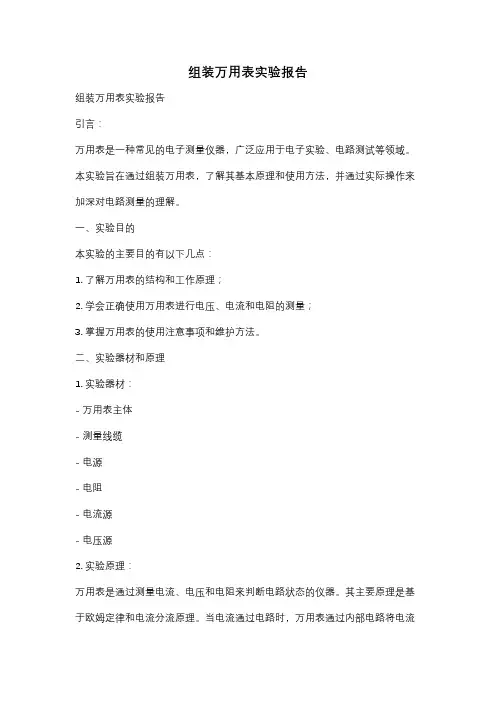 组装万用表实验报告

组装万用表实验报告

引言：

万用表是一种常见的电子测量仪器，广泛应用于电子实验、电路测试等领域。本实验旨在通过组装万用表，了解其基本原理和使用方法，并通过实际操作来加深对电路测量的理解。

一、实验目的

本实验的主要目的有以下几点：

1. 了解万用表的结构和工作原理；

2. 学会正确使用万用表进行电压、电流和电阻的测量；

3. 掌握万用表的使用注意事项和维护方法。

二、实验器材和原理

1. 实验器材：

- 万用表主体

- 测量线缆

- 电源

- 电阻

- 电流源

- 电压源

2. 实验原理：

万用表是通过测量电流、电压和电阻来判断电路状态的仪器。其主要原理是基于欧姆定律和电流分流原理。当电流通过电路时，万用表通过内部电路将电流